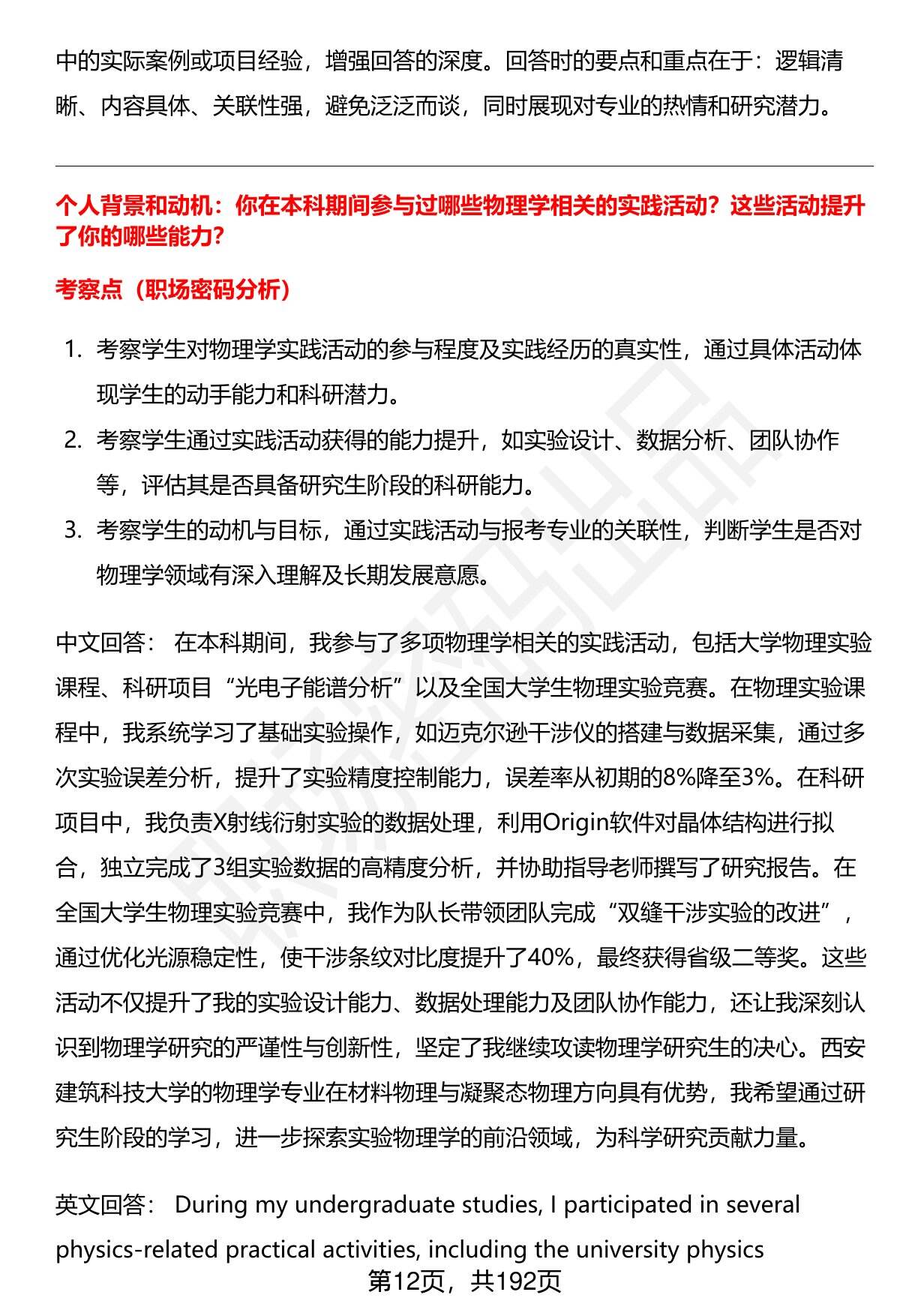 中的实际案例或项目经验，增强回答的深度。回答时的要点和重点在于：逻辑清晰、内容具体、关联性强，避免泛泛而谈，同时展现对专业的热情和研究潜力。

个人背景和动机：你在本科期间参与过哪些物理学相关的实践活动？这些活动提升了你的哪些能力？

考察点（职场密码分析）

1. 考察学生对物理学实践活动的参与程度及实践经历的真实性，通过具体活动体现学生的动手能力和科研潜力。
2. 考察学生通过实践活动获得的能力提升，如实验设计、数据分析、团队协作等，评估其是否具备研究生阶段的科研能力。
3. 考察学生的动机与目标，通过实践活动与报考专业的关联性，判断学生是否对物理学领域有深入理解及长期发展意愿。

中文回答： 在本科期间，我参与了多项物理学相关的实践活动，包括大学物理实验课程、科研项目“光电子能谱分析”以及全国大学生物理实验竞赛。在物理实验课程中，我系统学习了基础实验操作，如迈克尔逊干涉仪的搭建与数据采集，通过多次实验误差分析，提升了实验精度控制能力，误差率从初期的8%降至3%。在科研项目中，我负责X射线衍射实验的数据处理，利用Origin软件对晶体结构进行拟合，独立完成了3组实验数据的高精度分析，并协助指导老师撰写了研究报告。在全国大学生物理实验竞赛中，我作为队长带领团队完成“双缝干涉实验的改进”，通过优化光源稳定性，使干涉条纹对比度提升了40%，最终获得省级二等奖。这些活动不仅提升了我的实验设计能力、数据处理能力及团队协作能力，还让我深刻认识到物理学研究的严谨性与创新性，坚定了我继续攻读物理学研究生的决心。西安建筑科技大学的物理学专业在材料物理与凝聚态物理方向具有优势，我希望通过研究生阶段的学习，进一步探索实验物理学的前沿领域，为科学研究贡献力量。

英文回答： During my undergraduate studies, I participated in several physics-related practical activities, including the university physics

第12页，共192页